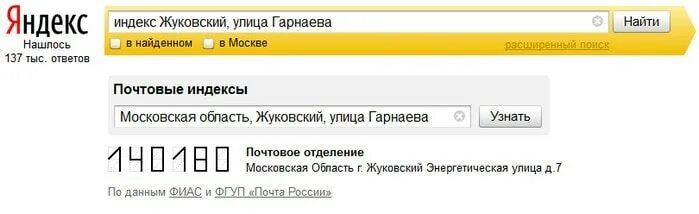 Яндекс
Нашлось
137 тыс. ответов

индекс Жуковский, улица Гарнаева
Найти
в найденном
в Москве
расширенный поиск

Почтовые индексы
Московская область, Жуковский, улица Гарнаева
Узнать

140180
Почтовое отделение
Московская Область г. Жуковский Энергетическая улица д.7

По данным ФИАС и ФГУП «Почта России»